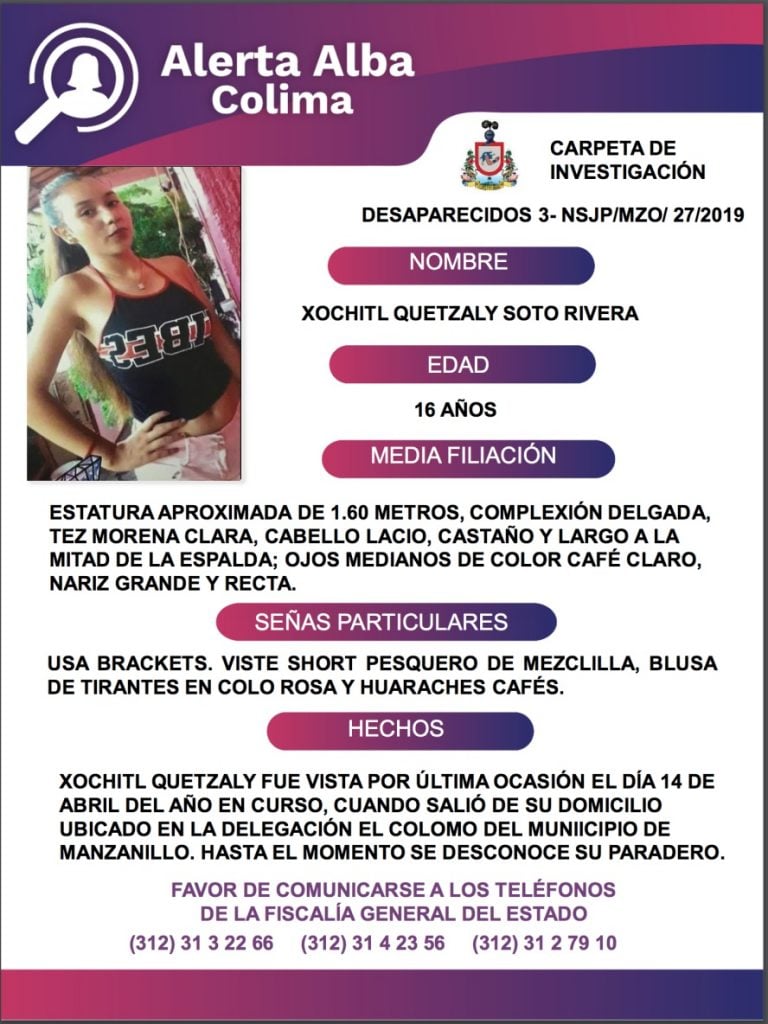 Alerta Alba
Colima

CARPETA DE
INVESTIGACIÓN

DESAPARECIDOS 3- NSJP/MZO/ 27/2019

NOMBRE

XOCHITL QUETZALY SOTO RIVERA

EDAD

16 AÑOS

MEDIA FILIACIÓN

ESTATURA APROXIMADA DE 1.60 METROS, COMPLEXIÓN DELGADA, TEZ MORENA CLARA, CABELLO LACIO, CASTAÑO Y LARGO A LA MITAD DE LA ESPALDA; OJOS MEDIANOS DE COLOR CAFÉ CLARO, NARIZ GRANDE Y RECTA.

SEÑAS PARTICULARES

USA BRACKETS. VISTE SHORT PESQUERO DE MEZCLILLA, BLUSA DE TIRANTES EN COLO ROSA Y HUARACHES CAFÉS.

HECHOS

XOCHITL QUETZALY FUE VISTA POR ÚLTIMA OCASIÓN EL DÍA 14 DE ABRIL DEL AÑO EN CURSO, CUANDO SALIÓ DE SU DOMICILIO UBICADO EN LA DELEGACIÓN EL COLOMO DEL MUNIICIPIO DE MANZANILLO. HASTA EL MOMENTO SE DESCONOCE SU PARADERO.

FAVOR DE COMUNICARSE A LOS TELÉFONOS
DE LA FISCALÍA GENERAL DEL ESTADO
(312) 31 3 22 66     (312) 31 4 23 56     (312) 31 2 79 10